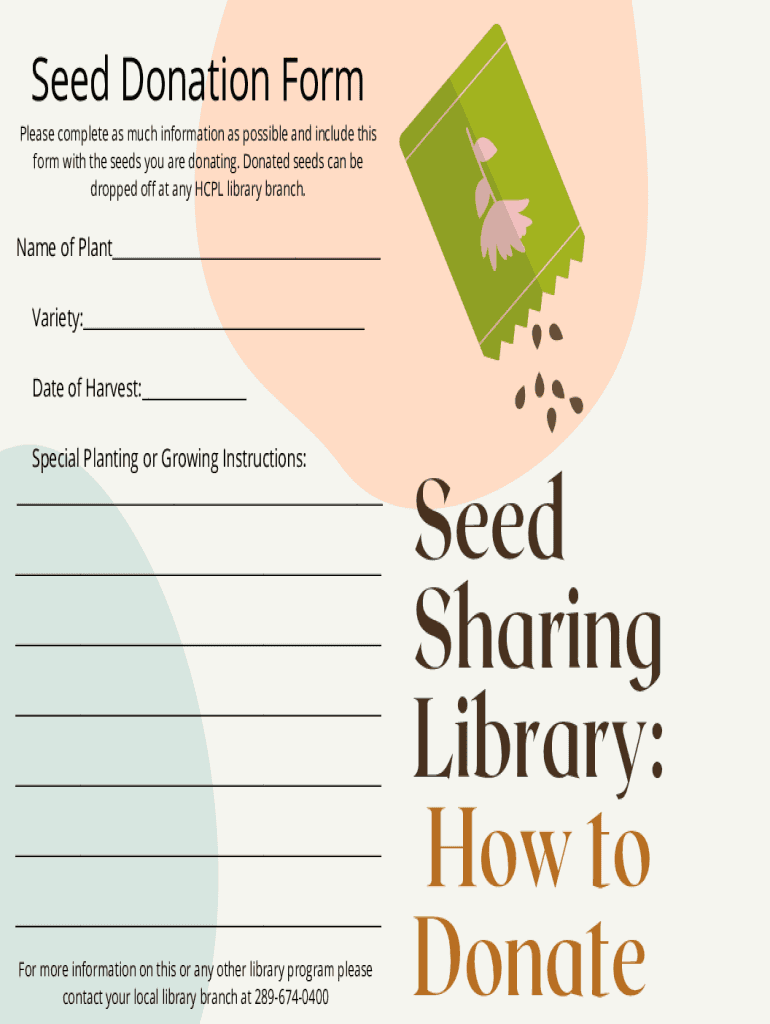 Seed Donation Form

Please complete as much information as possible and include this form with the seeds you are donating. Donated seeds can be dropped off at any HCPL library branch.

Name of Plant____

Variety:____

Date of Harvest:____

Special Planting or Growing Instructions:

____

____

____

____

____

____

____

For more information on this or any other library program please contact your local library branch at 289-674-0400

Seed Sharing Library: How to Donate